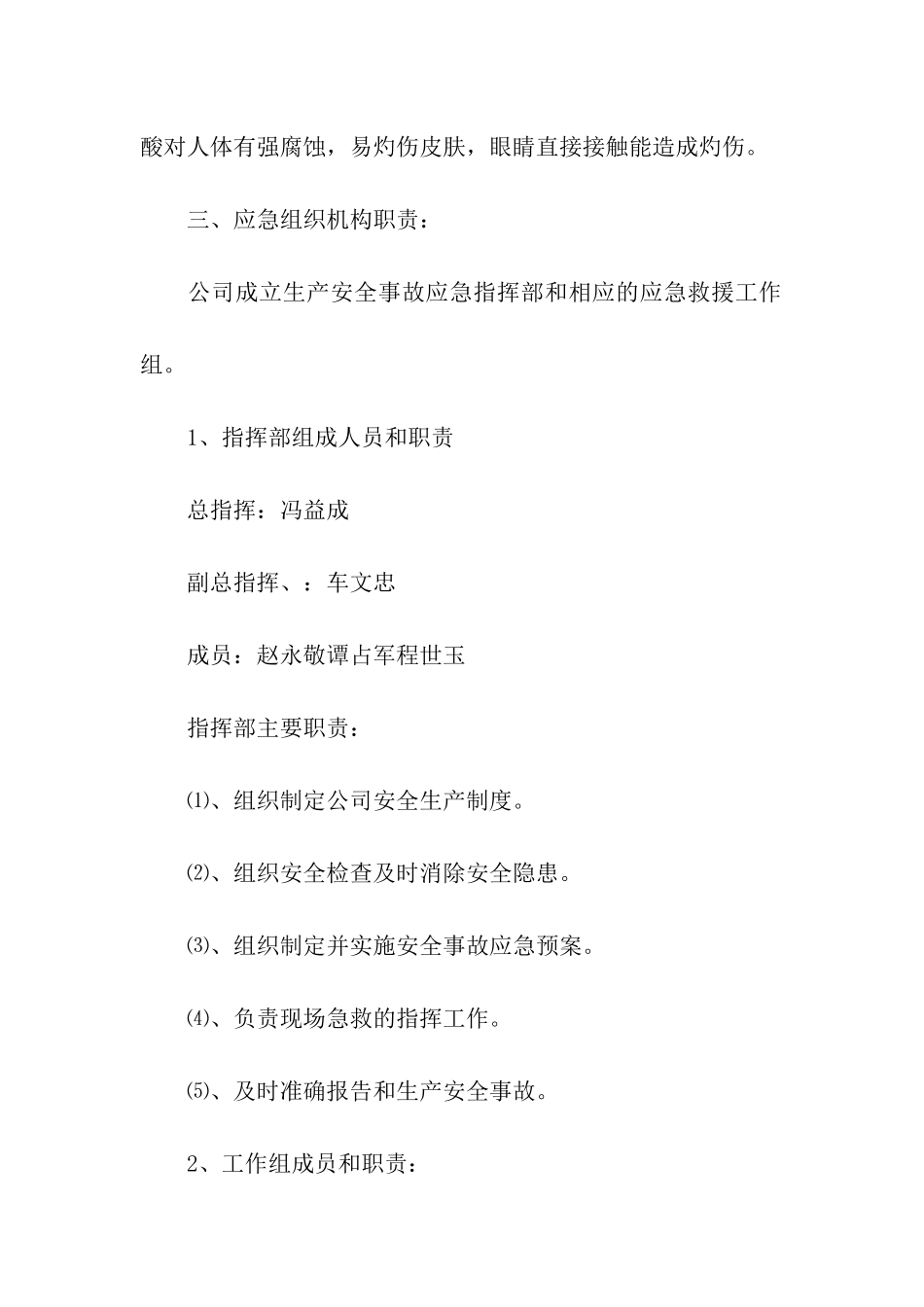 酸对人体有强腐蚀，易灼伤皮肤，眼睛直接接触能造成灼伤。

三、应急组织机构职责：

公司成立生产安全事故应急指挥部和相应的应急救援工作组。

1、指挥部组成人员和职责

总指挥：冯益成

副总指挥、：车文忠

成员：赵永敬谭占军程世玉

指挥部主要职责：

⑴、组织制定公司安全生产制度。

⑵、组织安全检查及时消除安全隐患。

⑶、组织制定并实施安全事故应急预案。

⑷、负责现场急救的指挥工作。

⑸、及时准确报告和生产安全事故。

2、工作组成员和职责：